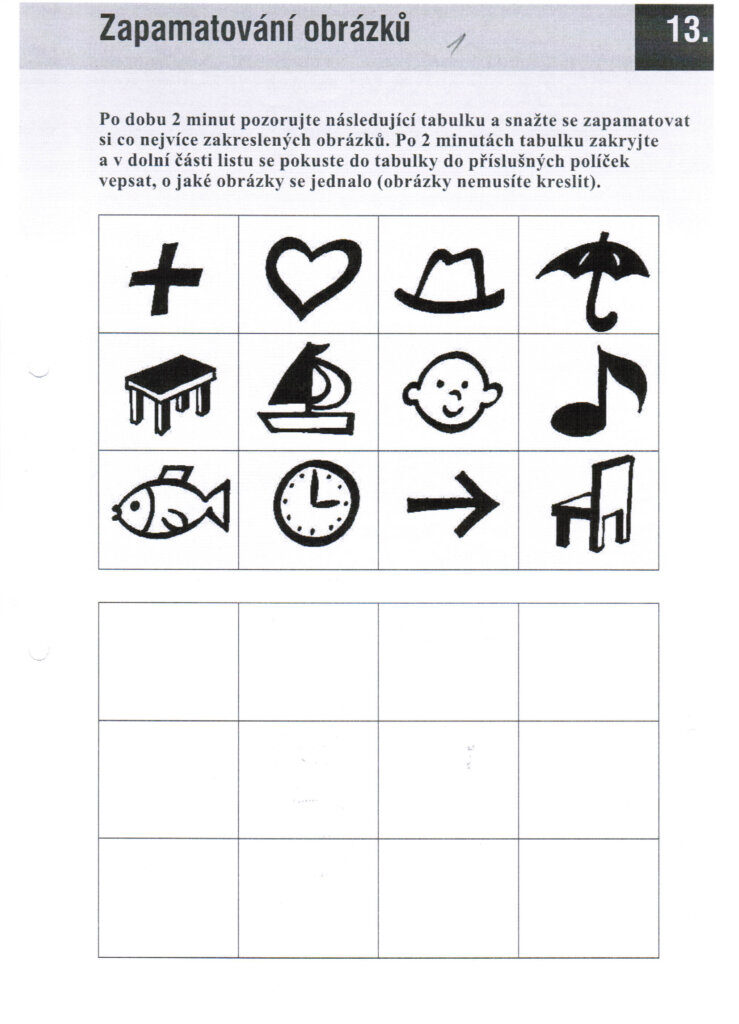 Zapamatování obrázků 1

13.

Po dobu 2 minut pozorujte následující tabulku a snažte se zapamatovat si co nejvíce zakreslených obrázků. Po 2 minutách tabulku zakryjte a v dolní části listu se pokuste do tabulky do příslušných políček vepsat, o jaké obrázky se jednalo (obrázky nemusíte kreslit).